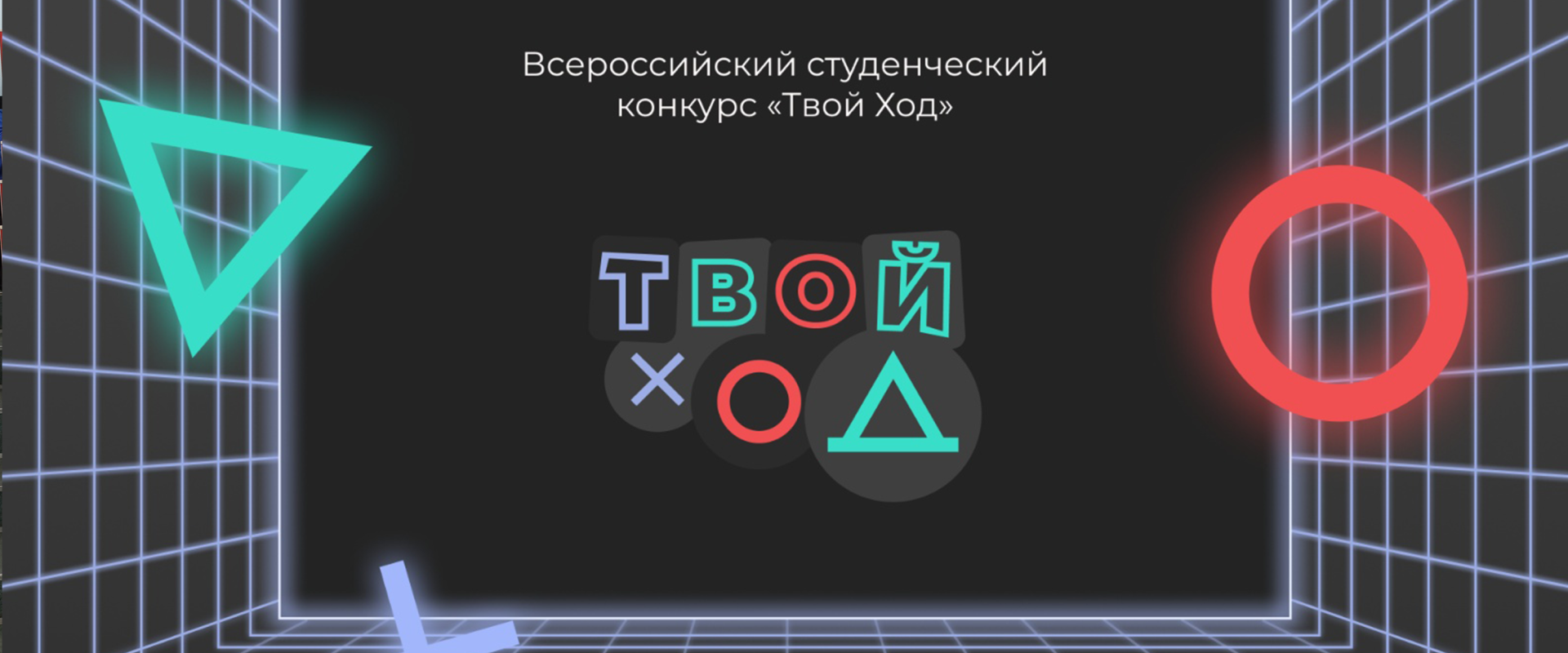 Всероссийский студенческий конкурс «Твой Ход»

ТВОЙ
ХОД